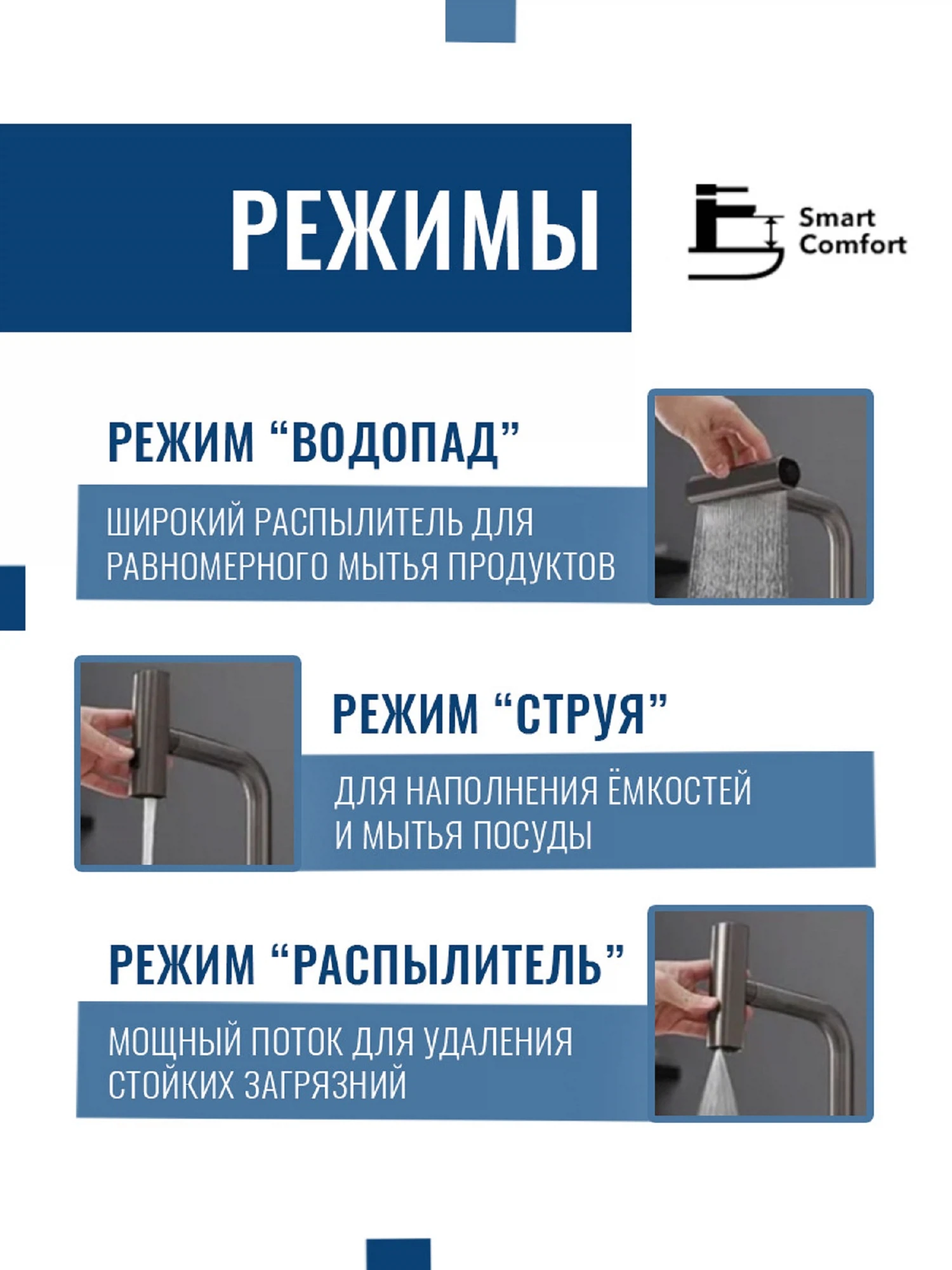 РЕЖИМЫ

Smart Comfort

РЕЖИМ “ВОДОПАД”

ШИРОКИЙ РАСПЫЛИТЕЛЬ ДЛЯ РАВНОМЕРНОГО МЫТЬЯ ПРОДУКТОВ

РЕЖИМ “СТРУЯ”

ДЛЯ НАПОЛНЕНИЯ ЁМКОСТЕЙ И МЫТЬЯ ПОСУДЫ

РЕЖИМ “РАСПЫЛИТЕЛЬ”

МОЩНЫЙ ПОТОК ДЛЯ УДАЛЕНИЯ СТОЙКИХ ЗАГРЯЗНИЙ